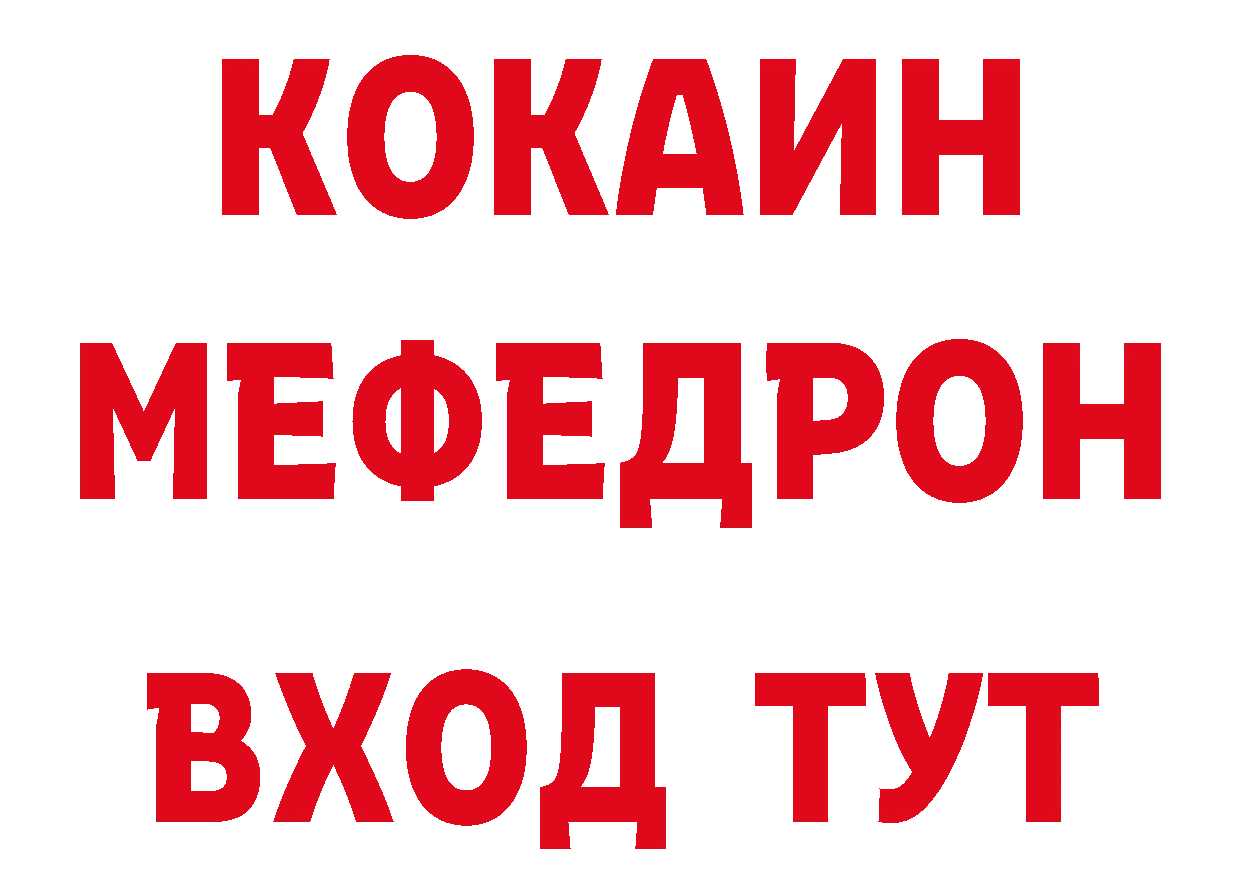 КОКАИН
МЕФЕДРОН
ВХОД ТУТ